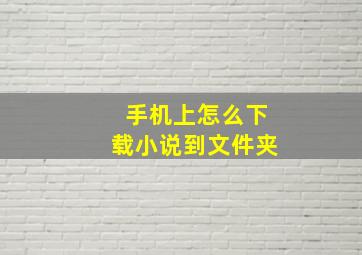 手机上怎么下载小说到文件夹